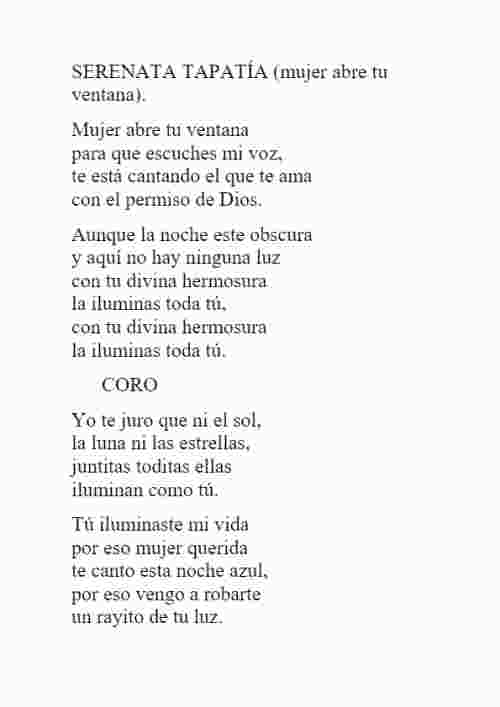 SERENATA TAPATÍA (mujer abre tu ventana).

Mujer abre tu ventana
para que escuches mi voz,
te está cantando el que te ama
con el permiso de Dios.

Aunque la noche este obscura
y aquí no hay ninguna luz
con tu divina hermosura
la iluminas toda tú,
con tu divina hermosura
la iluminas toda tú.

CORO

Yo te juro que ni el sol,
la luna ni las estrellas,
juntitas toditas ellas
iluminan como tú.

Tú iluminaste mi vida
por eso mujer querida
te canto esta noche azul,
por eso vengo a robarte
un rayito de tu luz.